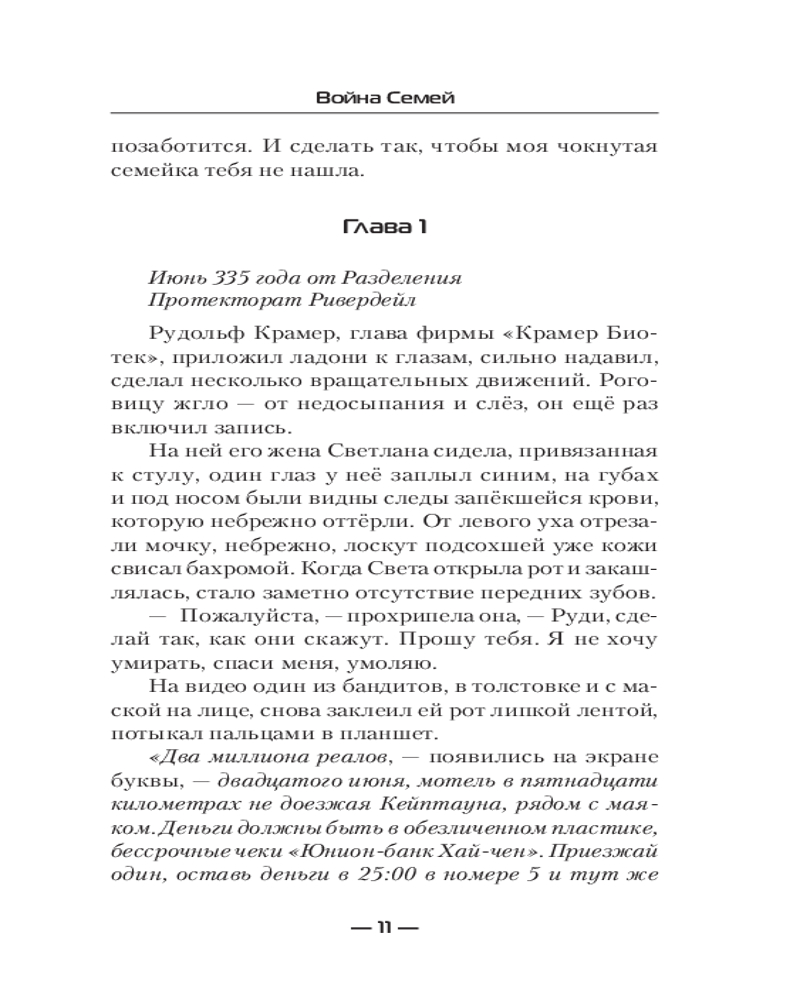 Война Семей

позаботится. И сделать так, чтобы моя чокнутая семейка тебя не нашла.

Глава 1

Июнь 335 года от Разделения
Протекторат Ривердейл

Рудольф Крамер, глава фирмы «Крамер Биотек», приложил ладони к глазам, сильно надавил, сделал несколько вращательных движений. Роговицу жгло — от недосыпания и слёз, он ещё раз включил запись.

На ней его жена Светлана сидела, привязанная к стулу, один глаз у неё заплыл синим, на губах и под носом были видны следы запёкшейся крови, которую небрежно оттёрли. От левого уха отрезали мочку, небрежно, лоскут подсохшей уже кожи свисал бахромой. Когда Света открыла рот и закашлялась, стало заметно отсутствие передних зубов.

— Пожалуйста, — прохрипела она, — Руди, сделай так, как они скажут. Прошу тебя. Я не хочу умирать, спаси меня, умоляю.

На видео один из бандитов, в толстовке и с маской на лице, снова заклеил ей рот липкой лентой, потыкал пальцами в планшет.

«Два миллиона реалов, — появились на экране буквы, — двадцатого июня, мотель в пятнадцати километрах не доезжая Кейптауна, рядом с маяком. Деньги должны быть в обезличенном пластике, бессрочные чеки «Юнион-банк Хай-чен». Приезжай один, оставь деньги в 25:00 в номере 5 и тут же

— 11 —